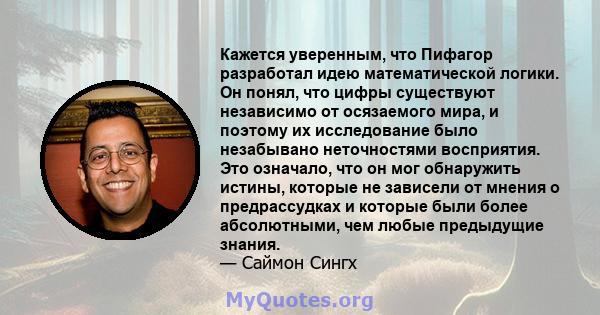 Кажется уверенным, что Пифагор разработал идею математической логики. Он понял, что цифры существуют независимо от осязаемого мира, и поэтому их исследование было незабывано неточностями восприятия. Это означало, что он мог обнаружить истины, которые не зависели от мнения о предрассудках и которые были более абсолютными, чем любые предыдущие знания.
— Саймон Сингх

MyQuotes.org